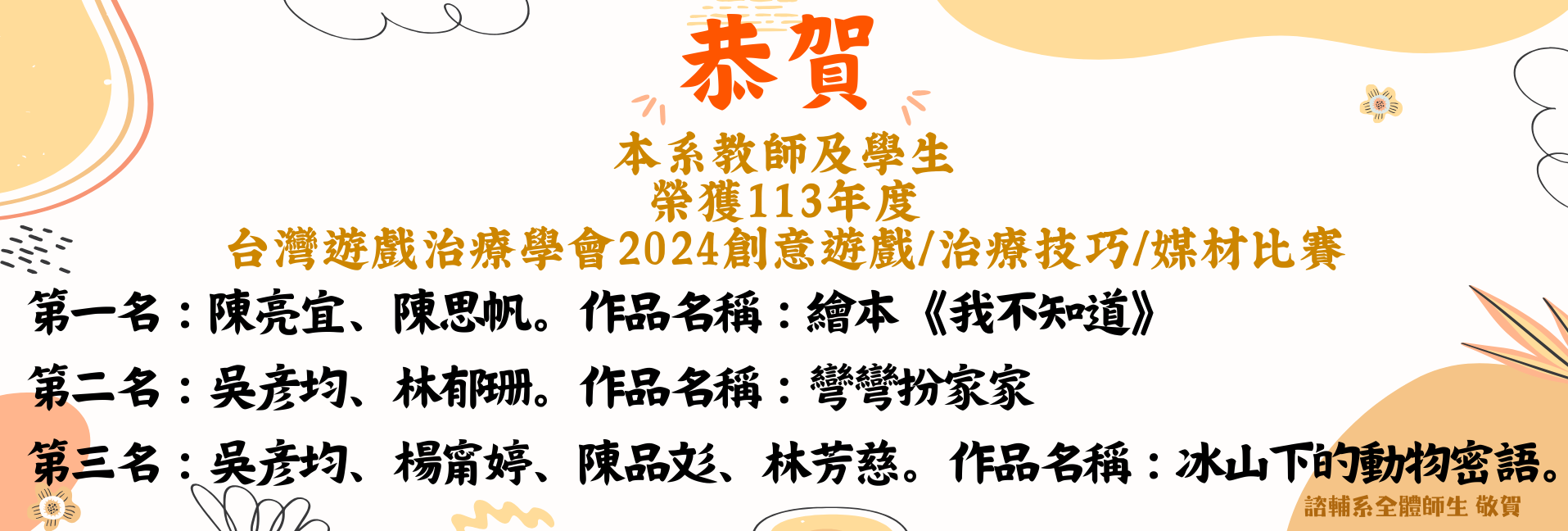 恭賀

本系教師及學生
榮獲113年度
台灣遊戲治療學會2024創意遊戲/治療技巧/媒材比賽

第一名：陳亮宜、陳思帆。作品名稱：繪本《我不知道》

第二名：吳彥均、林郁珊。作品名稱：彎彎扮家家

第三名：吳彥均、楊甯婷、陳品彣、林芳慈。作品名稱：冰山下的動物密語。

諮輔系全體師生 敬賀